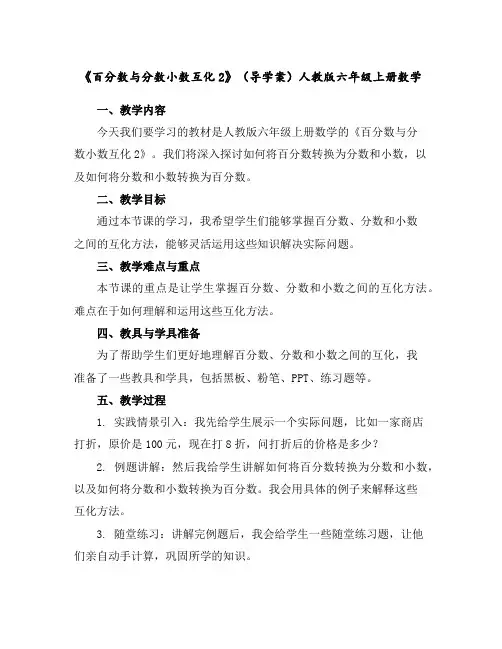 《百分数与分数小数互化2》（导学案）人教版六年级上册数学

一、教学内容

今天我们要学习的教材是人教版六年级上册数学的《百分数与分数小数互化2》。我们将深入探讨如何将百分数转换为分数和小数，以及如何将分数和小数转换为百分数。

二、教学目标

通过本节课的学习，我希望学生们能够掌握百分数、分数和小数之间的互化方法，能够灵活运用这些知识解决实际问题。

三、教学难点与重点

本节课的重点是让学生掌握百分数、分数和小数之间的互化方法。难点在于如何理解和运用这些互化方法。

四、教具与学具准备

为了帮助学生们更好地理解百分数、分数和小数之间的互化，我准备了一些教具和学具，包括黑板、粉笔、PPT、练习题等。

五、教学过程

1. 实践情景引入：我先给学生展示一个实际问题，比如一家商店打折，原价是100元，现在打8折，问打折后的价格是多少？

2. 例题讲解：然后我给学生讲解如何将百分数转换为分数和小数，以及如何将分数和小数转换为百分数。我会用具体的例子来解释这些互化方法。

3. 随堂练习：讲解完例题后，我会给学生一些随堂练习题，让他们亲自动手计算，巩固所学的知识。